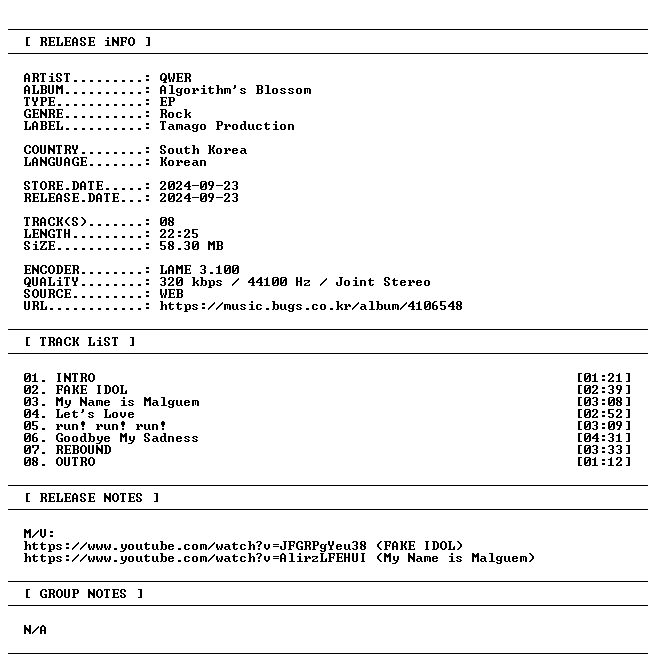 [ RELEASE iNFO ]

ARTiST.........: QWER
ALBUM..........: Algorithm's Blossom
TYPE...........: EP
GENRE..........: Rock
LABEL..........: Tamago Production

COUNTRY........: South Korea
LANGUAGE.......: Korean

STORE.DATE.....: 2024-09-23
RELEASE.DATE...: 2024-09-23

TRACK(S).......: 08
LENGTH.........: 22:25
SiZE...........: 58.30 MB

ENCODER........: LAME 3.100
QUALiTY........: 320 kbps / 44100 Hz / Joint Stereo
SOURCE.........: WEB
URL............: https://music.bugs.co.kr/album/4106548

[ TRACK LiST ]

01. INTRO [01:21]
02. FAKE IDOL [02:39]
03. My Name is Malguem [03:08]
04. Let's Love [02:52]
05. run! run! run! [03:09]
06. Goodbye My Sadness [04:31]
07. REBOUND [03:33]
08. OUTRO [01:12]

[ RELEASE NOTES ]

M/V:
https://www.youtube.com/watch?v=JFGRPgYeu38 (FAKE IDOL)
https://www.youtube.com/watch?v=AlirzLFEHUI (My Name is Malguem)

[ GROUP NOTES ]

N/A